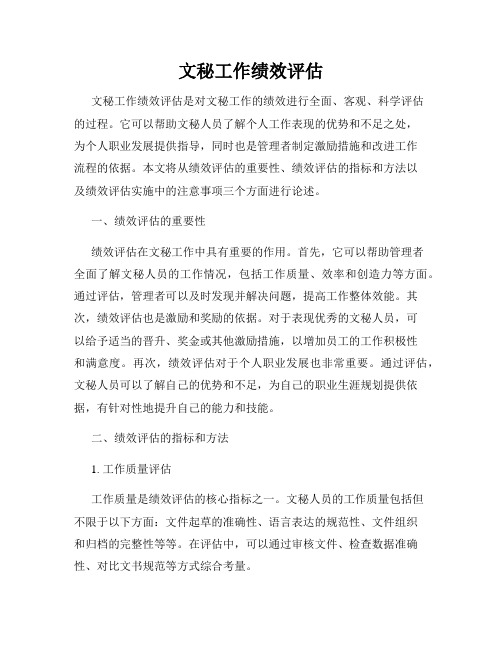 文秘工作绩效评估

文秘工作绩效评估是对文秘工作的绩效进行全面、客观、科学评估的过程。它可以帮助文秘人员了解个人工作表现的优势和不足之处，为个人职业发展提供指导，同时也是管理者制定激励措施和改进工作流程的依据。本文将从绩效评估的重要性、绩效评估的指标和方法以及绩效评估实施中的注意事项三个方面进行论述。

一、绩效评估的重要性

绩效评估在文秘工作中具有重要的作用。首先，它可以帮助管理者全面了解文秘人员的工作情况，包括工作质量、效率和创造力等方面。通过评估，管理者可以及时发现并解决问题，提高工作整体效能。其次，绩效评估也是激励和奖励的依据。对于表现优秀的文秘人员，可以给予适当的晋升、奖金或其他激励措施，以增加员工的工作积极性和满意度。再次，绩效评估对于个人职业发展也非常重要。通过评估，文秘人员可以了解自己的优势和不足，为自己的职业生涯规划提供依据，有针对性地提升自己的能力和技能。

二、绩效评估的指标和方法

1. 工作质量评估

工作质量是绩效评估的核心指标之一。文秘人员的工作质量包括但不限于以下方面：文件起草的准确性、语言表达的规范性、文件组织和归档的完整性等等。在评估中，可以通过审核文件、检查数据准确性、对比文书规范等方式综合考量。